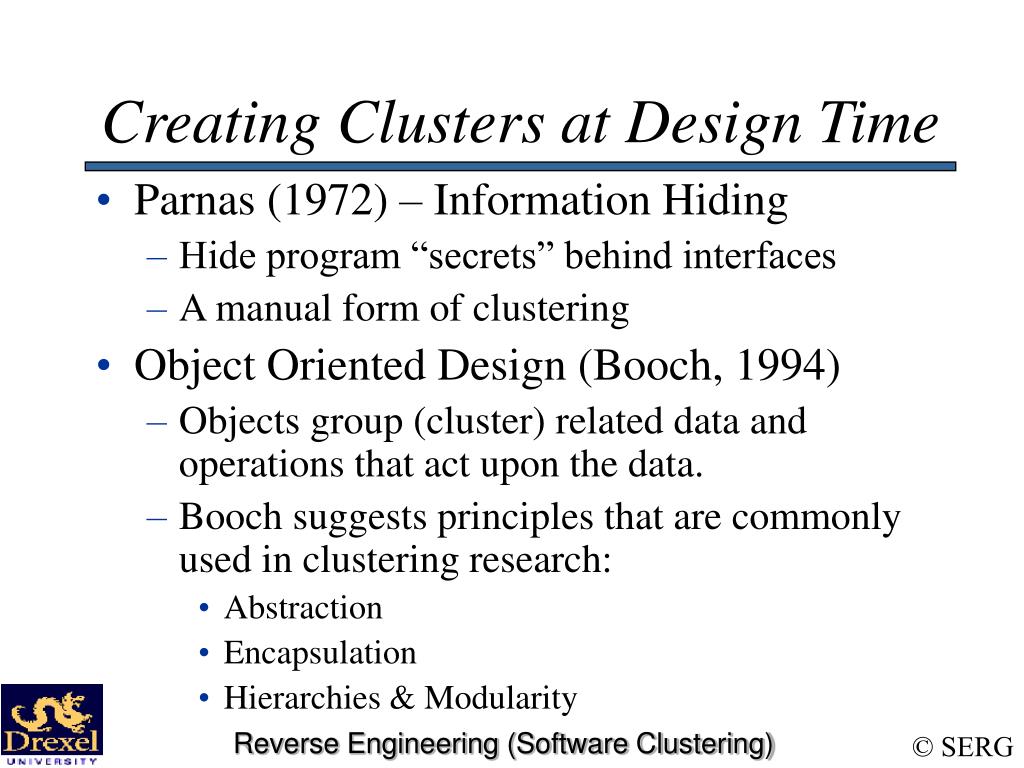 Creating Clusters at Design Time

• Parnas (1972) – Information Hiding
 – Hide program “secrets” behind interfaces
 – A manual form of clustering
• Object Oriented Design (Booch, 1994)
 – Objects group (cluster) related data and operations that act upon the data.
 – Booch suggests principles that are commonly used in clustering research:
  • Abstraction
  • Encapsulation
  • Hierarchies & Modularity

Drexel UNIVERSITY

Reverse Engineering (Software Clustering)

© SERG